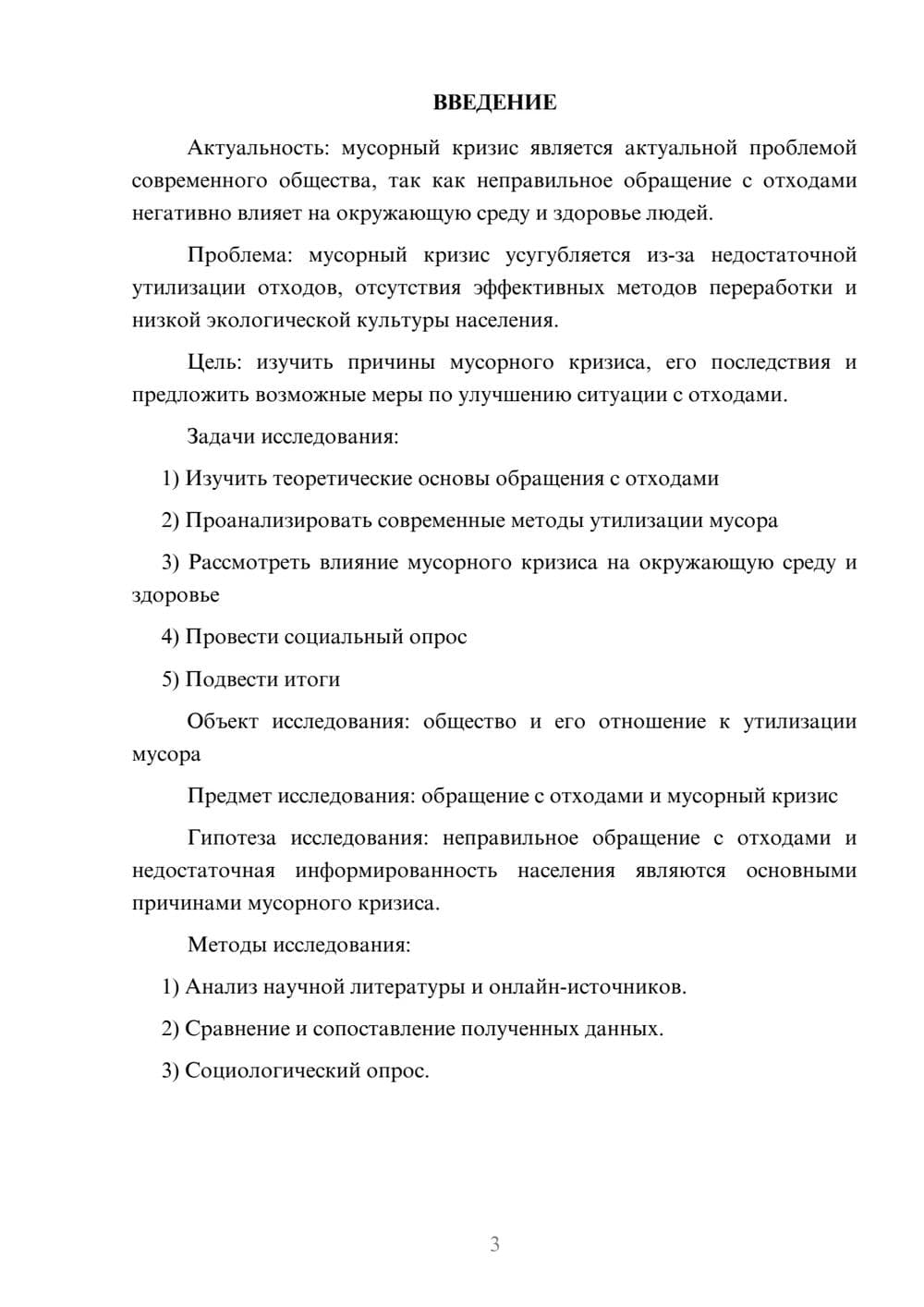 ВВЕДЕНИЕ

Актуальность: мусорный кризис является актуальной проблемой современного общества, так как неправильное обращение с отходами негативно влияет на окружающую среду и здоровье людей.

Проблема: мусорный кризис усугубляется из-за недостаточной утилизации отходов, отсутствия эффективных методов переработки и низкой экологической культуры населения.

Цель: изучить причины мусорного кризиса, его последствия и предложить возможные меры по улучшению ситуации с отходами.

Задачи исследования:

1) Изучить теоретические основы обращения с отходами

2) Проанализировать современные методы утилизации мусора

3) Рассмотреть влияние мусорного кризиса на окружающую среду и здоровье

4) Провести социальный опрос

5) Подвести итоги

Объект исследования: общество и его отношение к утилизации мусора

Предмет исследования: обращение с отходами и мусорный кризис

Гипотеза исследования: неправильное обращение с отходами и недостаточная информированность населения являются основными причинами мусорного кризиса.

Методы исследования:

1) Анализ научной литературы и онлайн-источников.

2) Сравнение и сопоставление полученных данных.

3) Социологический опрос.

3